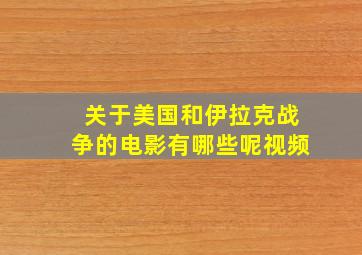 关于美国和伊拉克战争的电影有哪些呢视频